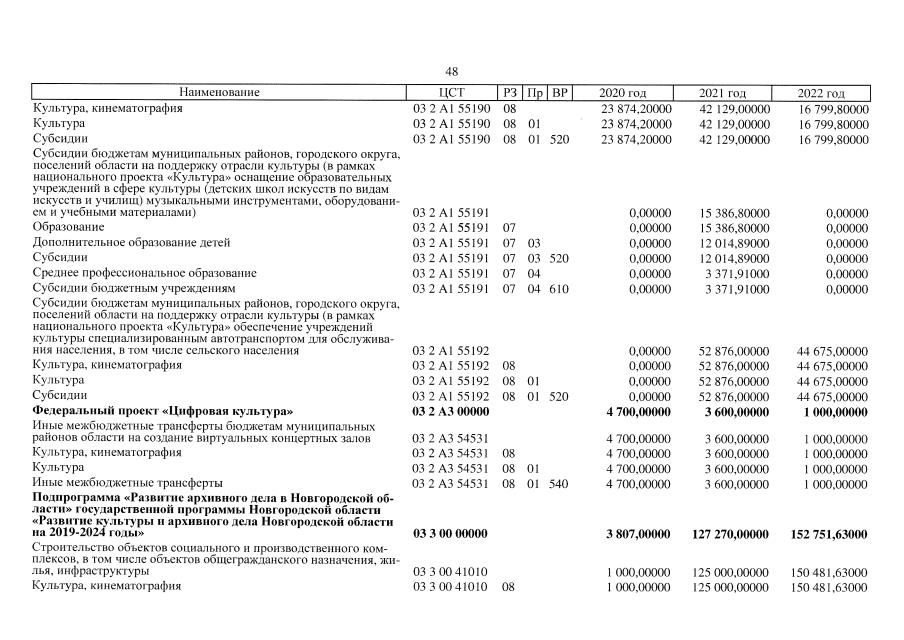 48

| Наименование | ЦСТ | РЗ | Пр | ВР | 2020 год | 2021 год | 2022 год |
|---|---|---|---|---|---|---|---|
| Культура, кинематография | 03 2 A1 55190 | 08 | | | 23 874,20000 | 42 129,00000 | 16 799,80000 |
| Культура | 03 2 A1 55190 | 08 | 01 | | 23 874,20000 | 42 129,00000 | 16 799,80000 |
| Субсидии | 03 2 A1 55190 | 08 | 01 | 520 | 23 874,20000 | 42 129,00000 | 16 799,80000 |
| Субсидии бюджетам муниципальных районов, городского округа, поселений области на поддержку отрасли культуры (в рамках национального проекта «Культура» оснащение образовательных учреждений в сфере культуры (детских школ искусств по видам искусств и училищ) музыкальными инструментами, оборудованием и учебными материалами) | 03 2 A1 55191 | | | | 0,00000 | 15 386,80000 | 0,00000 |
| Образование | 03 2 A1 55191 | 07 | | | 0,00000 | 15 386,80000 | 0,00000 |
| Дополнительное образование детей | 03 2 A1 55191 | 07 | 03 | | 0,00000 | 12 014,89000 | 0,00000 |
| Субсидии | 03 2 A1 55191 | 07 | 03 | 520 | 0,00000 | 12 014,89000 | 0,00000 |
| Среднее профессиональное образование | 03 2 A1 55191 | 07 | 04 | | 0,00000 | 3 371,91000 | 0,00000 |
| Субсидии бюджетным учреждениям | 03 2 A1 55191 | 07 | 04 | 610 | 0,00000 | 3 371,91000 | 0,00000 |
| Субсидии бюджетам муниципальных районов, городского округа, поселений области на поддержку отрасли культуры (в рамках национального проекта «Культура» обеспечение учреждений культуры специализированным автотранспортом для обслуживания населения, в том числе сельского населения | 03 2 A1 55192 | | | | 0,00000 | 52 876,00000 | 44 675,00000 |
| Культура, кинематография | 03 2 A1 55192 | 08 | | | 0,00000 | 52 876,00000 | 44 675,00000 |
| Культура | 03 2 A1 55192 | 08 | 01 | | 0,00000 | 52 876,00000 | 44 675,00000 |
| Субсидии | 03 2 A1 55192 | 08 | 01 | 520 | 0,00000 | 52 876,00000 | 44 675,00000 |
| Федеральный проект «Цифровая культура» | 03 2 A3 00000 | | | | 4 700,00000 | 3 600,00000 | 1 000,00000 |
| Иные межбюджетные трансферты бюджетам муниципальных районов области на создание виртуальных концертных залов | 03 2 A3 54531 | | | | 4 700,00000 | 3 600,00000 | 1 000,00000 |
| Культура, кинематография | 03 2 A3 54531 | 08 | | | 4 700,00000 | 3 600,00000 | 1 000,00000 |
| Культура | 03 2 A3 54531 | 08 | 01 | | 4 700,00000 | 3 600,00000 | 1 000,00000 |
| Иные межбюджетные трансферты | 03 2 A3 54531 | 08 | 01 | 540 | 4 700,00000 | 3 600,00000 | 1 000,00000 |
| Подпрограмма «Развитие архивного дела в Новгородской области» государственной программы Новгородской области «Развитие культуры и архивного дела Новгородской области на 2019-2024 годы» | 03 3 00 00000 | | | | 3 807,00000 | 127 270,00000 | 152 751,63000 |
| Строительство объектов социального и производственного комплексов, в том числе объектов общегражданского назначения, жилья, инфраструктуры | 03 3 00 41010 | | | | 1 000,00000 | 125 000,00000 | 150 481,63000 |
| Культура, кинематография | 03 3 00 41010 | 08 | | | 1 000,00000 | 125 000,00000 | 150 481,63000 |